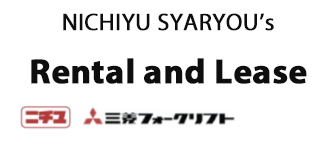 NICHIYU SYARYOU's

Rental and Lease

ニチユ 三菱フォークリフト